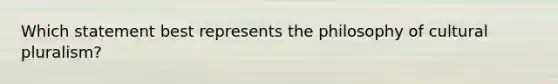 Which statement best represents the philosophy of cultural pluralism?